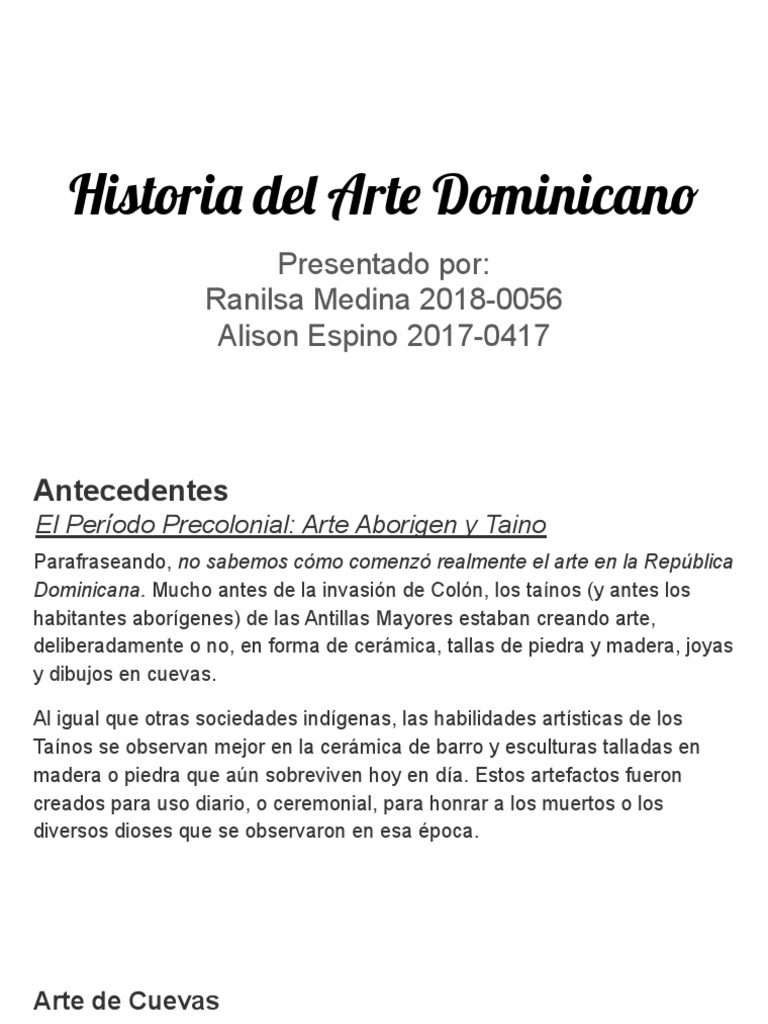 Historia del Arte Dominicano

Presentado por:
Ranilsa Medina 2018-0056
Alison Espino 2017-0417

Antecedentes

El Período Precolonial: Arte Aborigen y Taino

Parafraseando, no sabemos cómo comenzó realmente el arte en la República Dominicana. Mucho antes de la invasión de Colón, los taínos (y antes los habitantes aborígenes) de las Antillas Mayores estaban creando arte, deliberadamente o no, en forma de cerámica, tallas de piedra y madera, joyas y dibujos en cuevas.

Al igual que otras sociedades indígenas, las habilidades artísticas de los Taínos se observan mejor en la cerámica de barro y esculturas talladas en madera o piedra que aún sobreviven hoy en día. Estos artefactos fueron creados para uso diario, o ceremonial, para honrar a los muertos o los diversos dioses que se observaron en esa época.

Arte de Cuevas